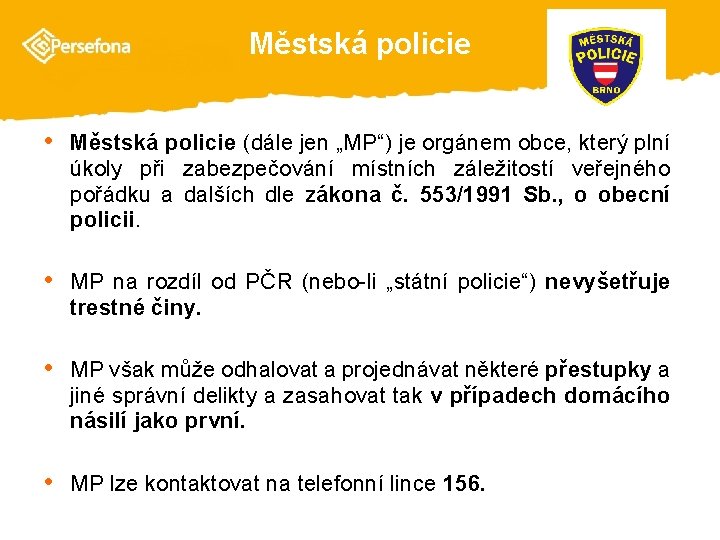 Persefona

Městská policie

MĚSTSKÁ POLICIE BRNO

• Městská policie (dále jen „MP“) je orgánem obce, který plní úkoly při zabezpečování místních záležitostí veřejného pořádku a dalších dle zákona č. 553/1991 Sb., o obecní policii.

• MP na rozdíl od PČR (nebo-li „státní policie“) nevyšetřuje trestné činy.

• MP však může odhalovat a projednávat některé přestupky a jiné správní delikty a zasahovat tak v případech domácího násilí jako první.

• MP lze kontaktovat na telefonní lince 156.